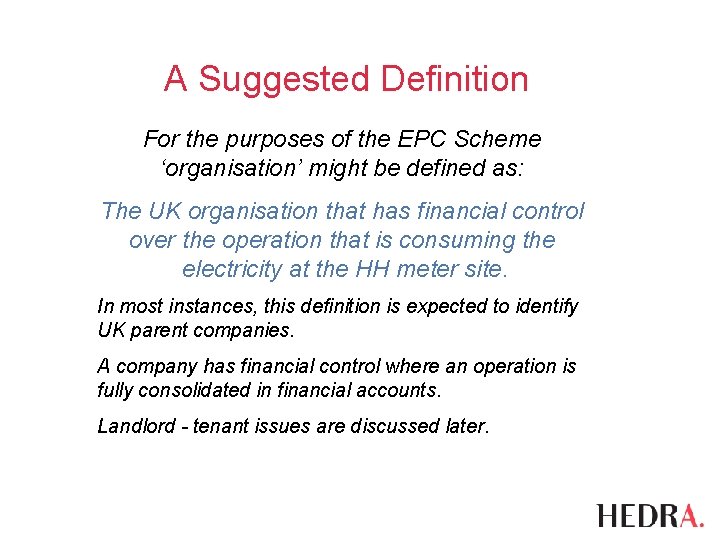 A Suggested Definition

For the purposes of the EPC Scheme 'organisation' might be defined as:

The UK organisation that has financial control over the operation that is consuming the electricity at the HH meter site.

In most instances, this definition is expected to identify UK parent companies.

A company has financial control where an operation is fully consolidated in financial accounts.

Landlord - tenant issues are discussed later.

HEDRA.